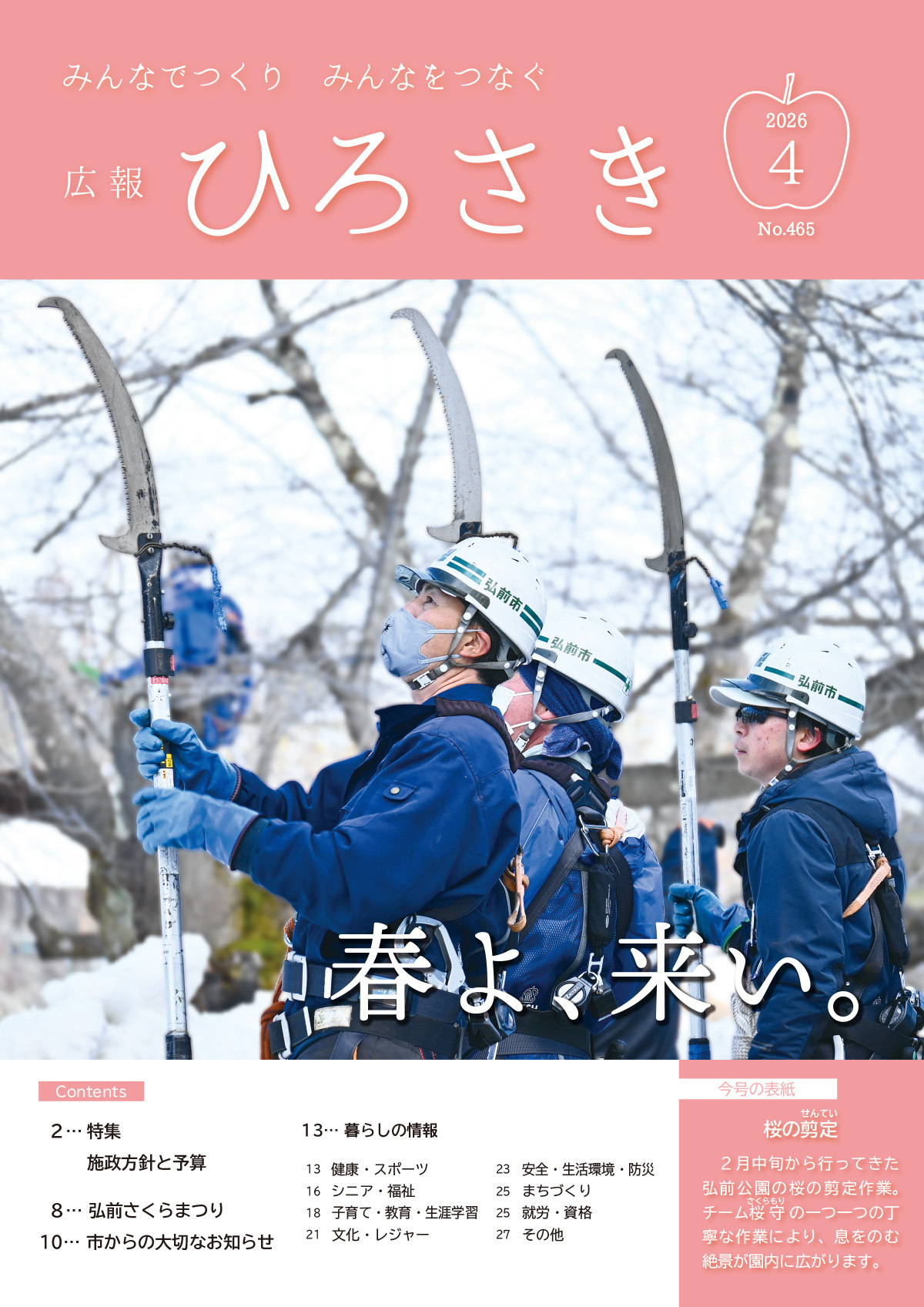 みんなでつくり　みんなをつなぐ

広報 ひろさき

2026
4
No.465

弘前市

弘前市

弘前市

春よ、来い。

Contents

2… 特集
施政方針と予算

8… 弘前さくらまつり
10… 市からの大切なお知らせ

13… 暮らしの情報

13 健康・スポーツ
16 シニア・福祉
18 子育て・教育・生涯学習
21 文化・レジャー
23 安全・生活環境・防災
25 まちづくり
25 就労・資格
27 その他

今号の表紙

桜の剪定（せんてい）

２月中旬から行ってきた弘前公園の桜の剪定作業。チーム桜守（さくらもり）の一つ一つの丁寧な作業により、息をのむ絶景が園内に広がります。